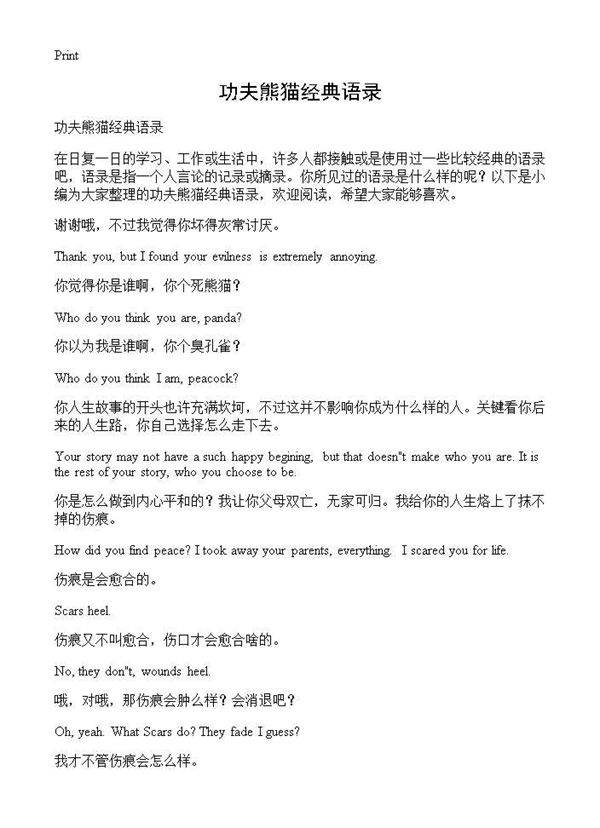 Print

功夫熊猫经典语录

功夫熊猫经典语录

在日复一日的学习、工作或生活中，许多人都接触或是使用过一些比较经典的语录吧，语录是指一个人言论的记录或摘录。你所见过的语录是什么样的呢？以下是小编为大家整理的功夫熊猫经典语录，欢迎阅读，希望大家能够喜欢。

谢谢哦，不过我觉得你坏得灰常讨厌。

Thank you, but I found your evilness is extremely annoying.

你觉得你是谁啊，你个死熊猫？

Who do you think you are, panda?

你以为我是谁啊，你个臭孔雀？

Who do you think I am, peacock?

你人生故事的开头也许充满坎坷，不过这并不影响你成为什么样的人。关键看你后来的人生路，你自己选择怎么走下去。

Your story may not have a such happy begining, but that doesn"t make who you are. It is the rest of your story, who you choose to be.

你是怎么做到内心平和的？我让你父母双亡，无家可归。我给你的人生烙上了抹不掉的伤痕。

How did you find peace? I took away your parents, everything. I scared you for life.

伤痕是会愈合的。

Scars heel.

伤痕又不叫愈合，伤口才会愈合啥的。

No, they don"t, wounds heel.

哦，对哦，那伤痕会肿么样？会消退吧？

Oh, yeah. What Scars do? They fade I guess?

我才不管伤痕会怎么样。